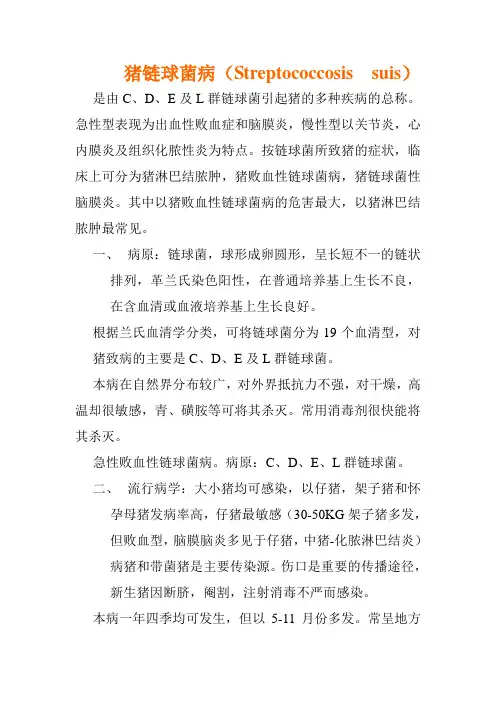 猪链球菌病（Streptococcosis suis）

是由 C、D、E 及 L 群链球菌引起猪的多种疾病的总称。急性型表现为出血性败血症和脑膜炎，慢性型以关节炎，心内膜炎及组织化脓性炎为特点。按链球菌所致猪的症状，临床上可分为猪淋巴结脓肿，猪败血性链球菌病，猪链球菌性脑膜炎。其中以猪败血性链球菌病的危害最大，以猪淋巴结脓肿最常见。

一、 病原：链球菌，球形成卵圆形，呈长短不一的链状排列，革兰氏染色阳性，在普通培养基上生长不良，在含血清或血液培养基上生长良好。

根据兰氏血清学分类，可将链球菌分为 19 个血清型，对猪致病的主要是 C、D、E 及 L 群链球菌。

本病在自然界分布较广，对外界抵抗力不强，对干燥，高温却很敏感，青、磺胺等可将其杀灭。常用消毒剂很快能将其杀灭。

急性败血性链球菌病。病原：C、D、E、L 群链球菌。

二、 流行病学：大小猪均可感染，以仔猪，架子猪和怀孕母猪发病率高，仔猪最敏感（30-50KG 架子猪多发，但败血型，脑膜脑炎多见于仔猪，中猪-化脓淋巴结炎）病猪和带菌猪是主要传染源。伤口是重要的传播途径，新生猪因断脐，阉割，注射消毒不严而感染。

本病一年四季均可发生，但以 5-11 月份多发。常呈地方